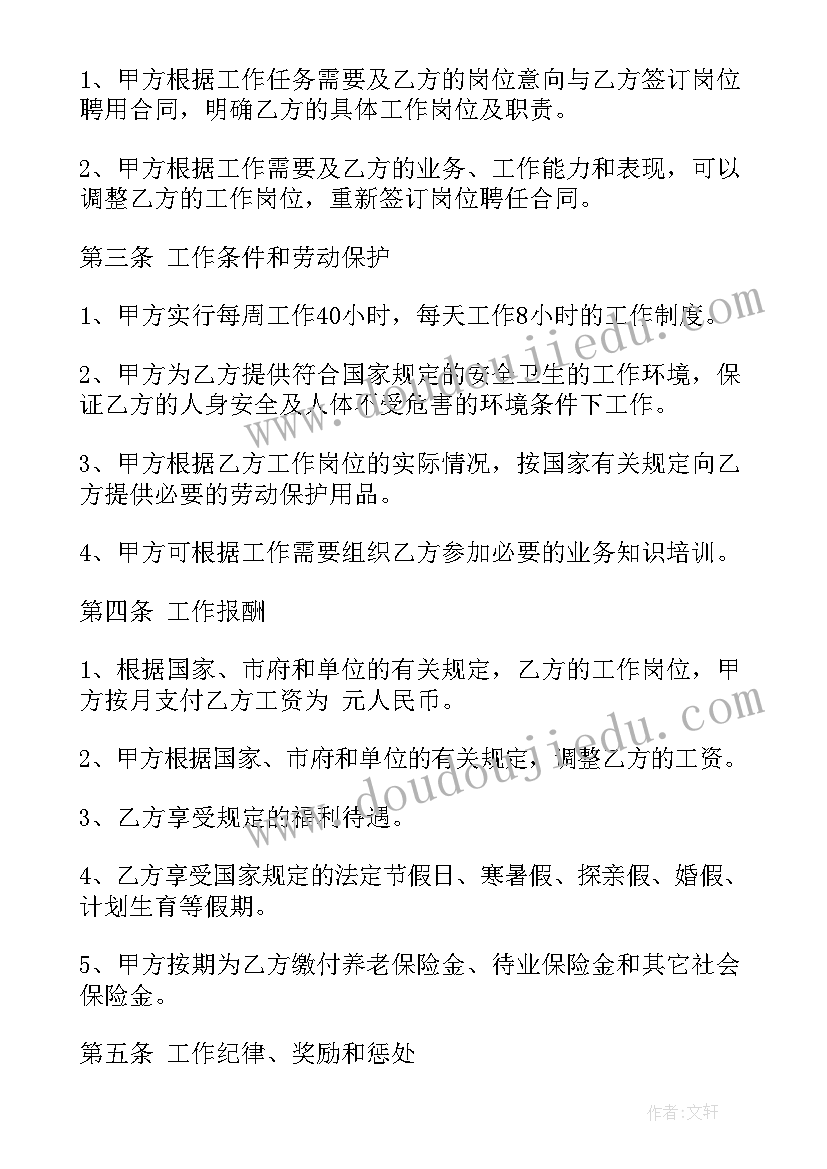 1、甲方根据工作任务需要及乙方的岗位意向与乙方签订岗位聘用合同，明确乙方的具体工作岗位及职责。

2、甲方根据工作需要及乙方的业务、工作能力和表现，可以调整乙方的工作岗位，重新签订岗位聘任合同。

第三条 工作条件和劳动保护

1、甲方实行每周工作40小时，每天工作8小时的工作制度。

2、甲方为乙方提供符合国家规定的安全卫生的工作环境，保证乙方的人身安全及人体不受危害的环境条件下工作。

3、甲方根据乙方工作岗位的实际情况，按国家有关规定向乙方提供必要的劳动保护用品。

4、甲方可根据工作需要组织乙方参加必要的业务知识培训。

第四条 工作报酬

1、根据国家、市府和单位的有关规定，乙方的工作岗位，甲方按月支付乙方工资为 元人民币。

2、甲方根据国家、市府和单位的有关规定，调整乙方的工资。

3、乙方享受规定的福利待遇。

4、乙方享受国家规定的法定节假日、寒暑假、探亲假、婚假、计划生育等假期。

5、甲方按期为乙方缴付养老保险金、待业保险金和其它社会保险金。

第五条 工作纪律、奖励和惩处

www.doudoujiedu.com

www.doudoujiedu.com

作者：文轩